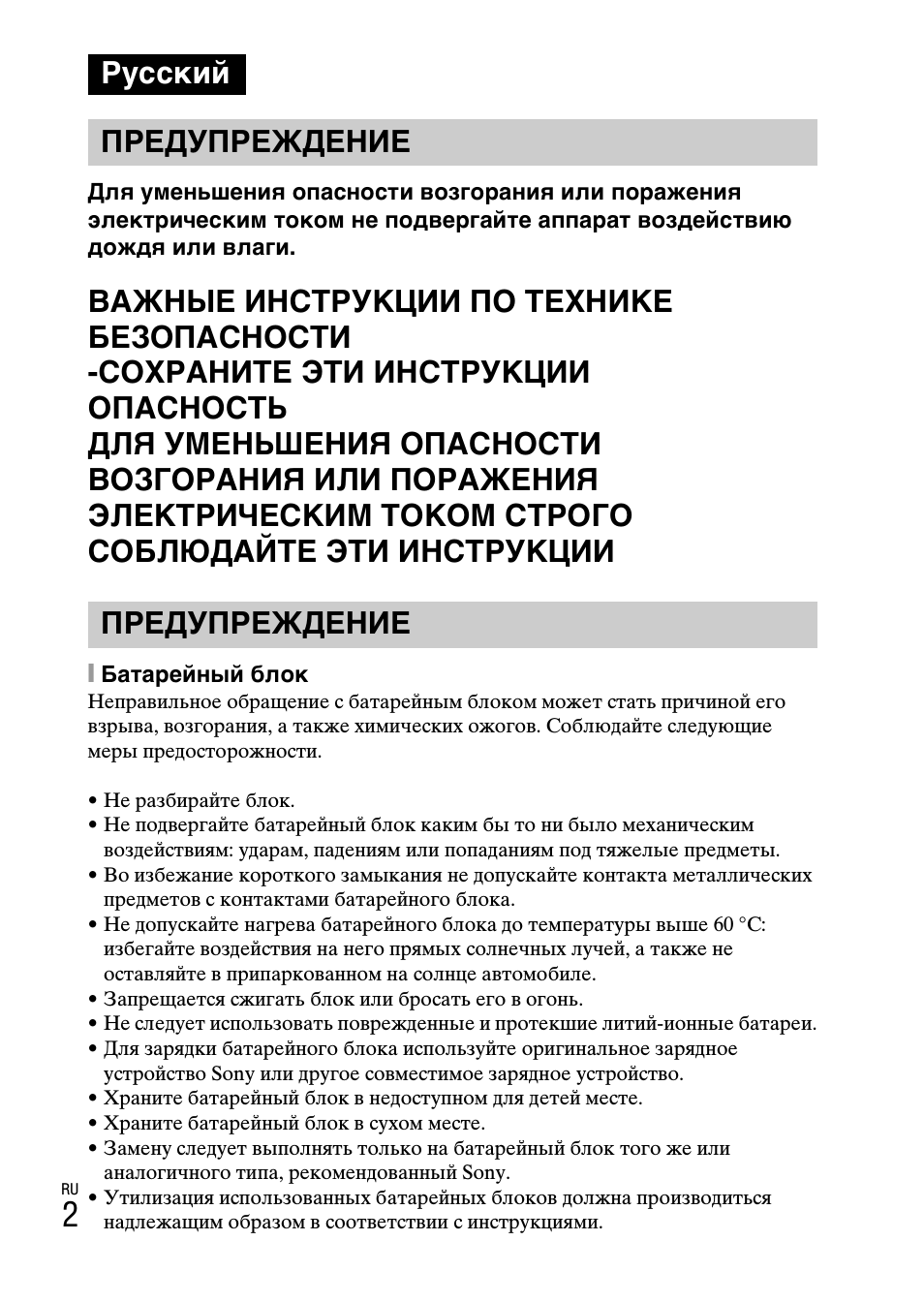 Русский

ПРЕДУПРЕЖДЕНИЕ

Для уменьшения опасности возгорания или поражения электрическим током не подвергайте аппарат воздействию дождя или влаги.

ВАЖНЫЕ ИНСТРУКЦИИ ПО ТЕХНИКЕ БЕЗОПАСНОСТИ
-СОХРАНИТЕ ЭТИ ИНСТРУКЦИИ
ОПАСНОСТЬ
ДЛЯ УМЕНЬШЕНИЯ ОПАСНОСТИ ВОЗГОРАНИЯ ИЛИ ПОРАЖЕНИЯ ЭЛЕКТРИЧЕСКИМ ТОКОМ СТРОГО СОБЛЮДАЙТЕ ЭТИ ИНСТРУКЦИИ

ПРЕДУПРЕЖДЕНИЕ

Батарейный блок
Неправильное обращение с батарейным блоком может стать причиной его взрыва, возгорания, а также химических ожогов. Соблюдайте следующие меры предосторожности.

• Не разбирайте блок.
• Не подвергайте батарейный блок каким бы то ни было механическим воздействиям: ударам, падениям или попаданиям под тяжелые предметы.
• Во избежание короткого замыкания не допускайте контакта металлических предметов с контактами батарейного блока.
• Не допускайте нагрева батарейного блока до температуры выше 60 °C: избегайте воздействия на него прямых солнечных лучей, а также не оставляйте в припаркованном на солнце автомобиле.
• Запрещается сжигать блок или бросать его в огонь.
• Не следует использовать поврежденные и протекшие литий-ионные батареи.
• Для зарядки батарейного блока используйте оригинальное зарядное устройство Sony или другое совместимое зарядное устройство.
• Храните батарейный блок в недоступном для детей месте.
• Храните батарейный блок в сухом месте.
• Замену следует выполнять только на батарейный блок того же или аналогичного типа, рекомендованный Sony.
• Утилизация использованных батарейных блоков должна производиться надлежащим образом в соответствии с инструкциями.

RU
2